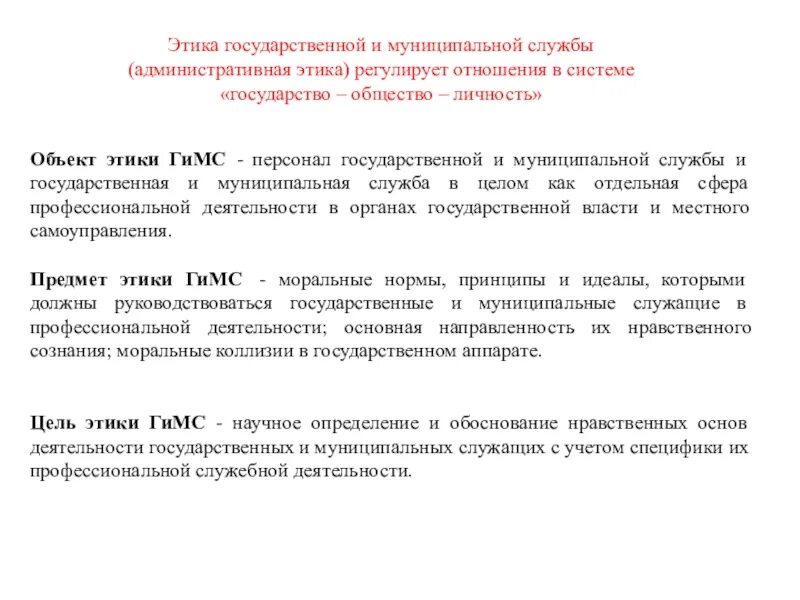 Этика государственной и муниципальной службы (административная этика) регулирует отношения в системе «государство – общество – личность»

Объект этики ГиМС - персонал государственной и муниципальной службы и государственная и муниципальная служба в целом как отдельная сфера профессиональной деятельности в органах государственной власти и местного самоуправления.

Предмет этики ГиМС - моральные нормы, принципы и идеалы, которыми должны руководствоваться государственные и муниципальные служащие в профессиональной деятельности; основная направленность их нравственного сознания; моральные коллизии в государственном аппарате.

Цель этики ГиМС - научное определение и обоснование нравственных основ деятельности государственных и муниципальных служащих с учетом специфики их профессиональной служебной деятельности.